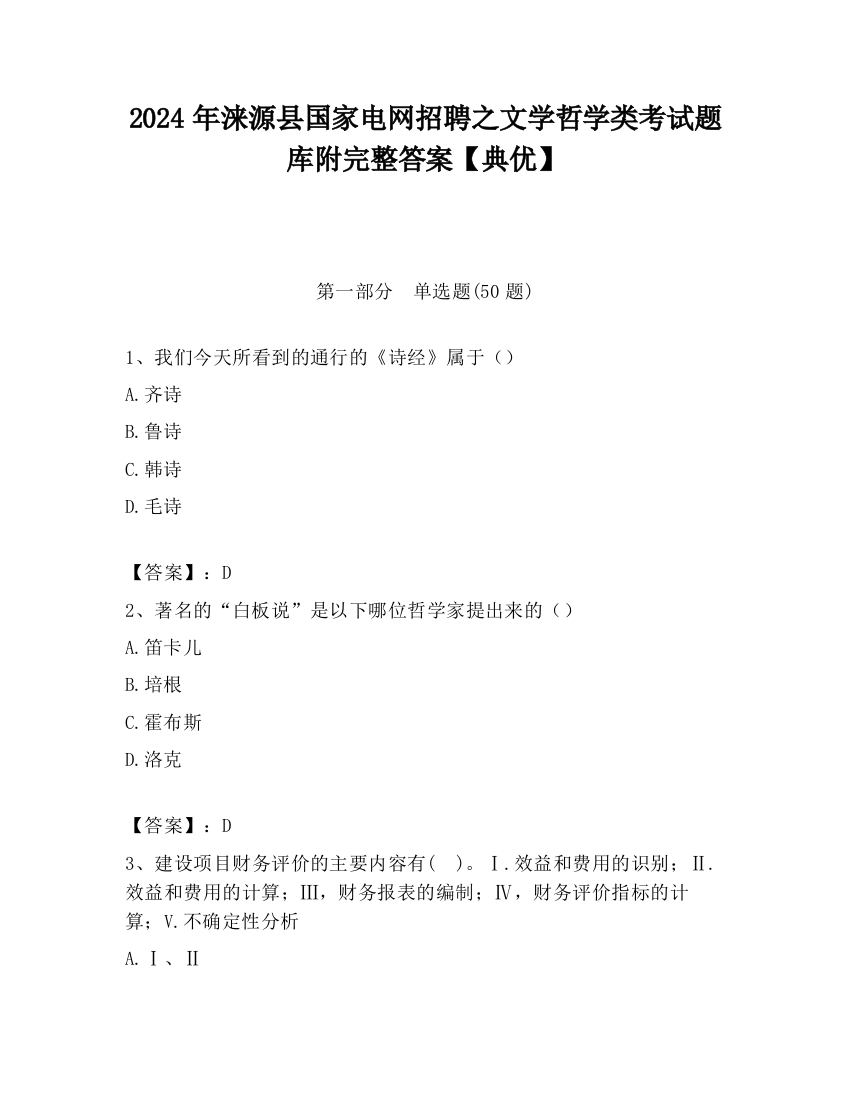 2024 年涞源县国家电网招聘之文学哲学类考试题库附完整答案【典优】

第一部分　单选题(50 题)

1、我们今天所看到的通行的《诗经》属于（）

A.齐诗

B.鲁诗

C.韩诗

D.毛诗

【答案】：D

2、著名的“白板说”是以下哪位哲学家提出来的（）

A.笛卡儿

B.培根

C.霍布斯

D.洛克

【答案】：D

3、建设项目财务评价的主要内容有(　)。Ⅰ.效益和费用的识别；Ⅱ.效益和费用的计算；Ⅲ，财务报表的编制；Ⅳ，财务评价指标的计算；V.不确定性分析

A.Ⅰ、Ⅱ